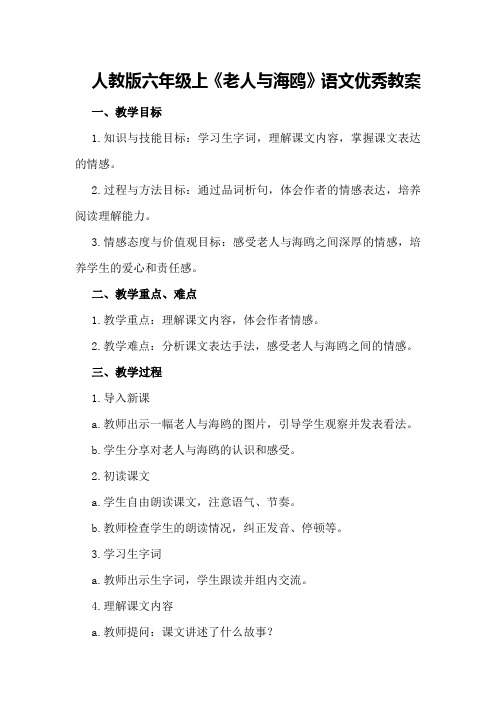 人教版六年级上《老人与海鸥》语文优秀教案

一、教学目标

1.知识与技能目标：学习生字词，理解课文内容，掌握课文表达的情感。

2.过程与方法目标：通过品词析句，体会作者的情感表达，培养阅读理解能力。

3.情感态度与价值观目标：感受老人与海鸥之间深厚的情感，培养学生的爱心和责任感。

二、教学重点、难点

1.教学重点：理解课文内容，体会作者情感。

2.教学难点：分析课文表达手法，感受老人与海鸥之间的情感。

三、教学过程

1.导入新课

a.教师出示一幅老人与海鸥的图片，引导学生观察并发表看法。

b.学生分享对老人与海鸥的认识和感受。

2.初读课文

a.学生自由朗读课文，注意语气、节奏。

b.教师检查学生的朗读情况，纠正发音、停顿等。

3.学习生字词

a.教师出示生字词，学生跟读并组内交流。

4.理解课文内容

a.教师提问：课文讲述了什么故事？